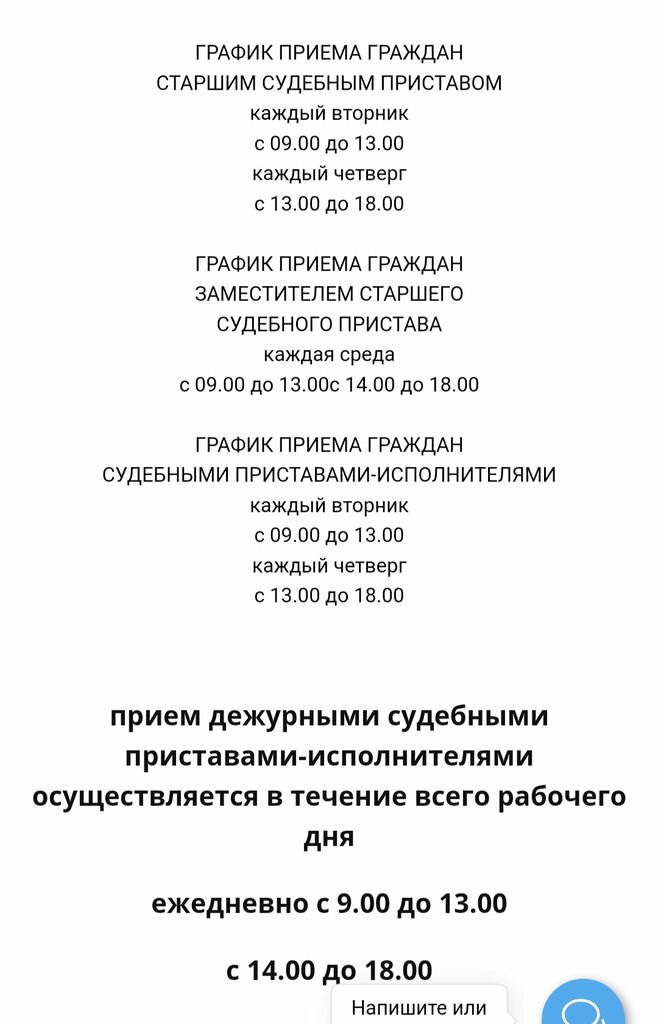 ГРАФИК ПРИЕМА ГРАЖДАН
СТАРШИМ СУДЕБНЫМ ПРИСТАВОМ
каждый вторник
с 09.00 до 13.00
каждый четверг
с 13.00 до 18.00

ГРАФИК ПРИЕМА ГРАЖДАН
ЗАМЕСТИТЕЛЕМ СТАРШЕГО
СУДЕБНОГО ПРИСТАВА
каждая среда
с 09.00 до 13.00с 14.00 до 18.00

ГРАФИК ПРИЕМА ГРАЖДАН
СУДЕБНЫМИ ПРИСТАВАМИ-ИСПОЛНИТЕЛЯМИ
каждый вторник
с 09.00 до 13.00
каждый четверг
с 13.00 до 18.00

прием дежурными судебными приставами-исполнителями осуществляется в течение всего рабочего дня

ежедневно с 9.00 до 13.00

с 14.00 до 18.00

Напишите или